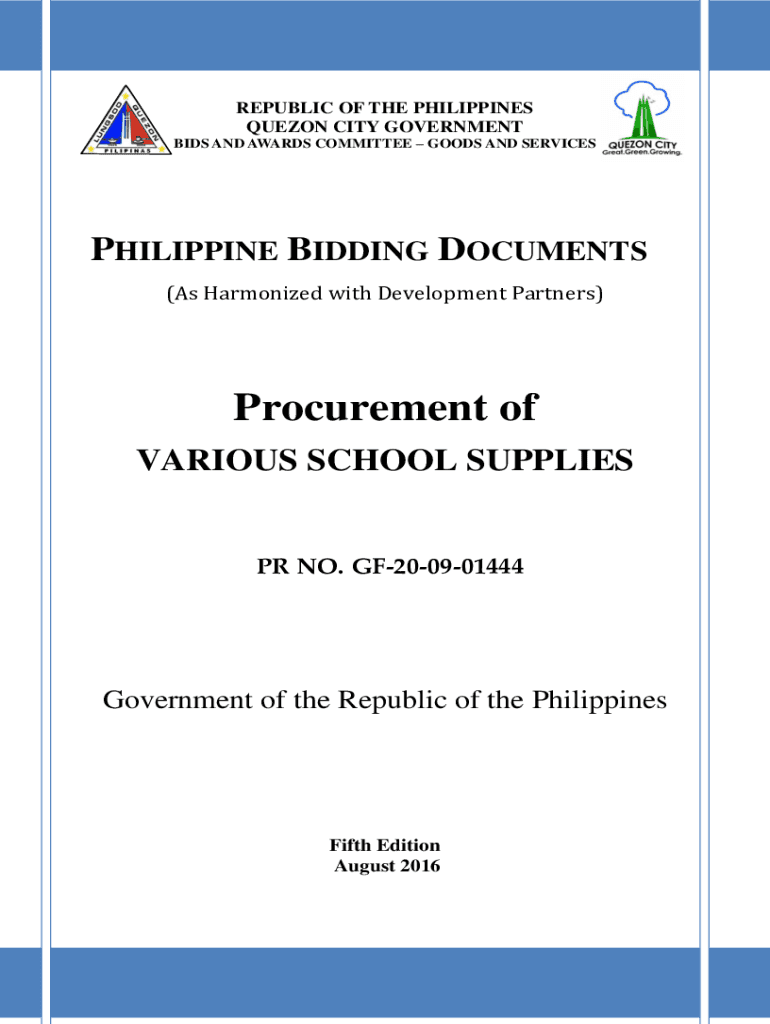 LUNGSOD QUEZON
PILIPINAS

REPUBLIC OF THE PHILIPPINES
QUEZON CITY GOVERNMENT
BIDS AND AWARDS COMMITTEE – GOODS AND SERVICES

QUEZON CITY
Great.Green.Growing.

PHILIPPINE BIDDING DOCUMENTS
(As Harmonized with Development Partners)

Procurement of
VARIOUS SCHOOL SUPPLIES

PR NO. GF-20-09-01444

Government of the Republic of the Philippines

Fifth Edition
August 2016